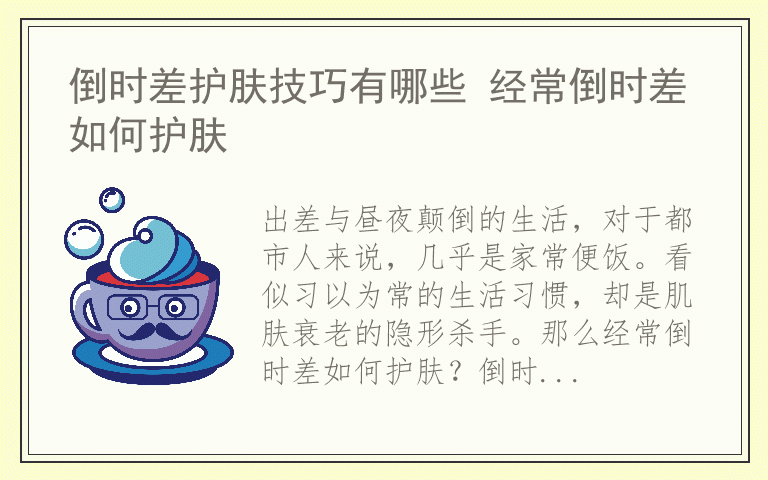 倒时差护肤技巧有哪些 经常倒时差如何护肤

出差与昼夜颠倒的生活，对于都市人来说，几乎是家常便饭。看似习以为常的生活习惯，却是肌肤衰老的隐形杀手。那么经常倒时差如何护肤？倒时...